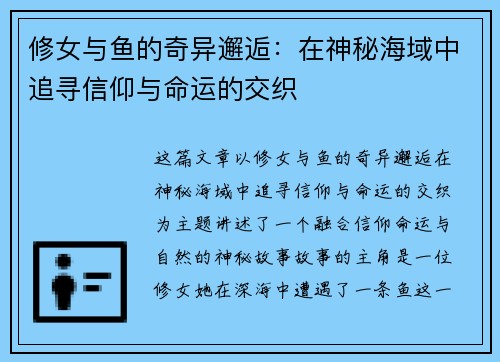 修女与鱼的奇异邂逅：在神秘海域中追寻信仰与命运的交织

这篇文章以修女与鱼的奇异邂逅在神秘海域中追寻信仰与命运的交织为主题讲述了一个融合信仰命运与自然的神秘故事故事的主角是一位修女她在深海中遭遇了一条鱼这一